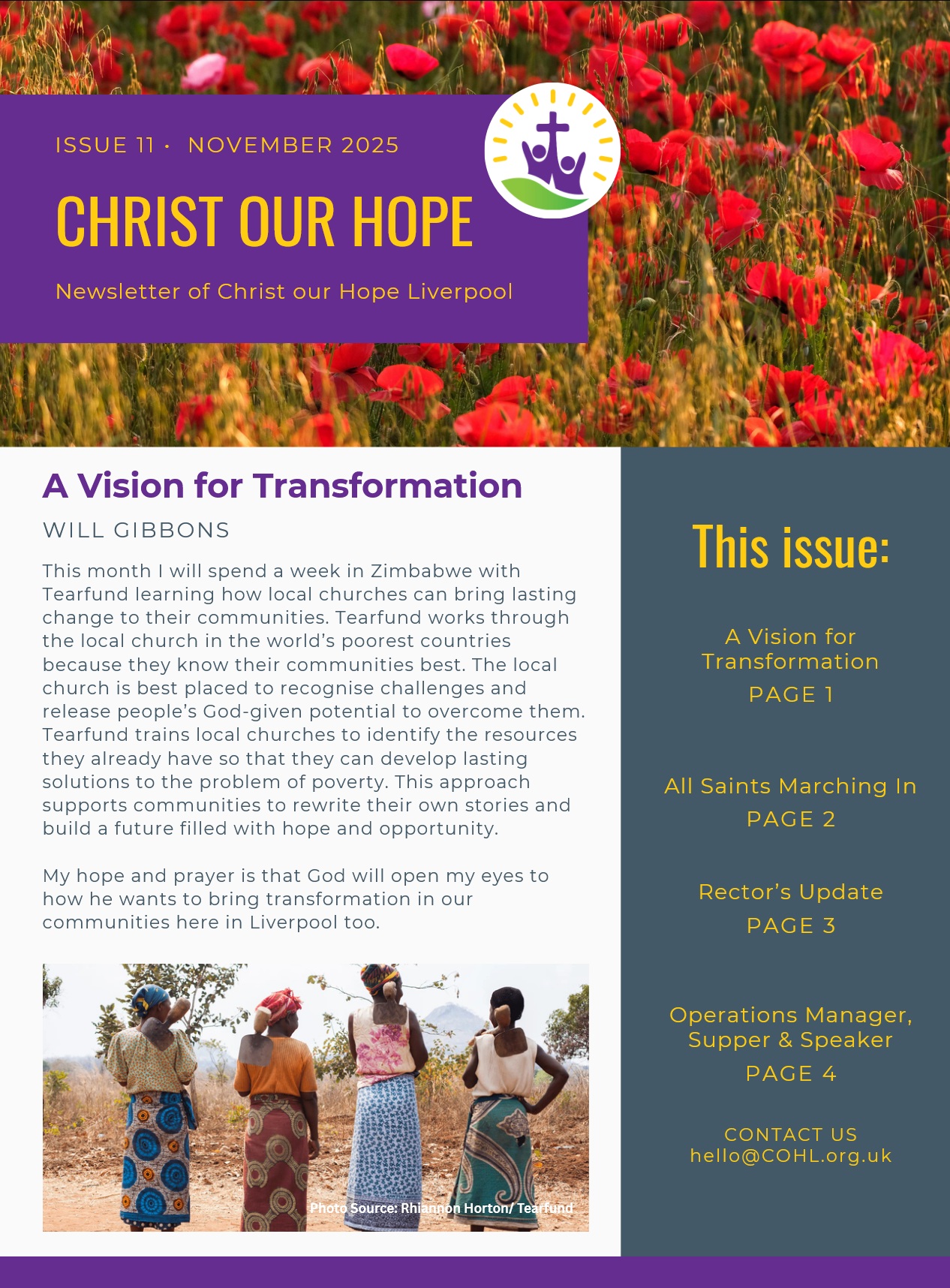 ISSUE 11 · NOVEMBER 2025

CHRIST OUR HOPE

Newsletter of Christ our Hope Liverpool

A Vision for Transformation

WILL GIBBONS

This month I will spend a week in Zimbabwe with Tearfund learning how local churches can bring lasting change to their communities. Tearfund works through the local church in the world's poorest countries because they know their communities best. The local church is best placed to recognise challenges and release people's God-given potential to overcome them. Tearfund trains local churches to identify the resources they already have so that they can develop lasting solutions to the problem of poverty. This approach supports communities to rewrite their own stories and build a future filled with hope and opportunity.

My hope and prayer is that God will open my eyes to how he wants to bring transformation in our communities here in Liverpool too.

Photo Source: Rhiannon Horton/ Tearfund

This issue:

A Vision for Transformation
PAGE 1

All Saints Marching In
PAGE 2

Rector's Update
PAGE 3

Operations Manager, Supper & Speaker
PAGE 4

CONTACT US
hello@COHL.org.uk